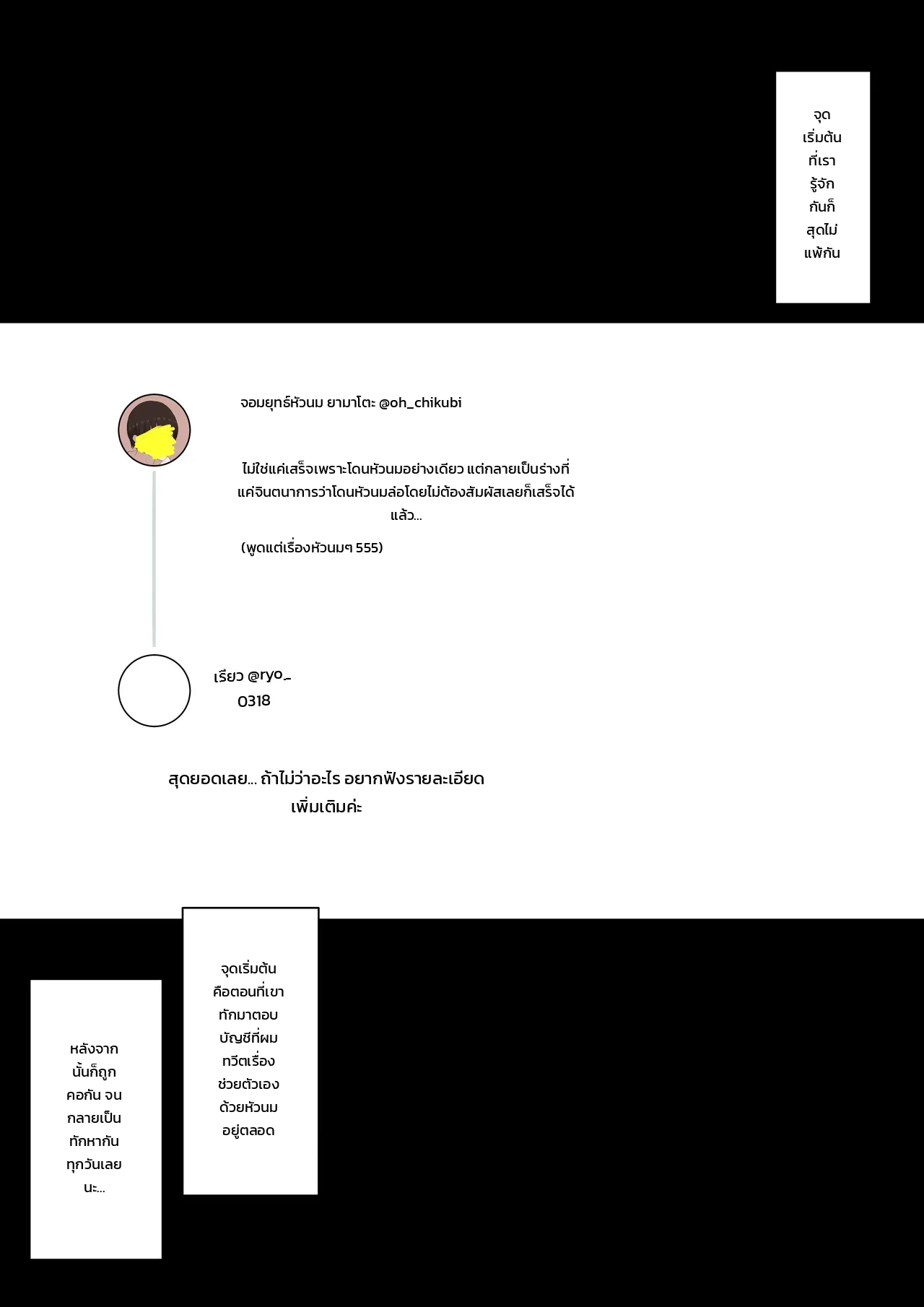 จุดเริ่มต้นที่เรารู้จักกันก็สุดไม่แพ้กัน

จอมยุทธ์หัวนม ยามาโตะ @oh_chikubi

ไม่ใช่แค่เสร็จเพราะโดนหัวนมอย่างเดียว แต่กลายเป็นร่างที่แค่จินตนาการว่าโดนหัวนมล่อโดยไม่ต้องสัมผัสเลยก็เสร็จได้แล้ว...

(พูดแต่เรื่องหัวนมๆ 555)

เรียว @ryo_0318

สุดยอดเลย... ถ้าไม่ว่าอะไร อยากฟังรายละเอียดเพิ่มเติมค่ะ

จุดเริ่มต้นคือตอนที่เขาทักมาตอบบัญชีที่ผมทวีตเรื่องช่วยตัวเองด้วยหัวนมอยู่ตลอด

หลังจากนั้นก็ถูกคอกัน จนกลายเป็นทักหากันทุกวันเลยนะ...